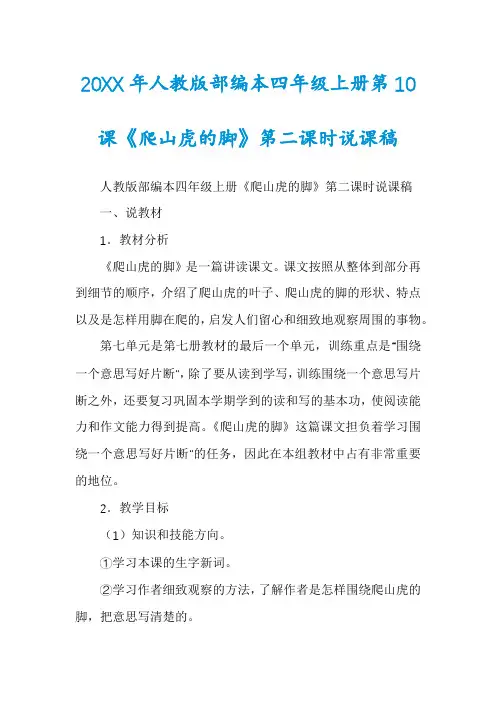 20XX 年人教版部编本四年级上册第 10 课《爬山虎的脚》第二课时说课稿

人教版部编本四年级上册《爬山虎的脚》第二课时说课稿

一、说教材

1．教材分析

《爬山虎的脚》是一篇讲读课文。课文按照从整体到部分再到细节的顺序，介绍了爬山虎的叶子、爬山虎的脚的形状、特点以及是怎样用脚在爬的，启发人们留心和细致地观察周围的事物。

第七单元是第七册教材的最后一个单元，训练重点是"围绕一个意思写好片断"，除了要从读到学写，训练围绕一个意思写片断之外，还要复习巩固本学期学到的读和写的基本功，使阅读能力和作文能力得到提高。《爬山虎的脚》这篇课文担负着学习围绕一个意思写好片断"的任务，因此在本组教材中占有非常重要的地位。

2．教学目标

（1）知识和技能方向。

①学习本课的生字新词。

②学习作者细致观察的方法，了解作者是怎样围绕爬山虎的脚，把意思写清楚的。